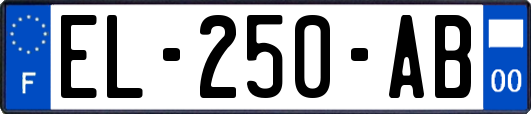 F
EL-250-AB
00